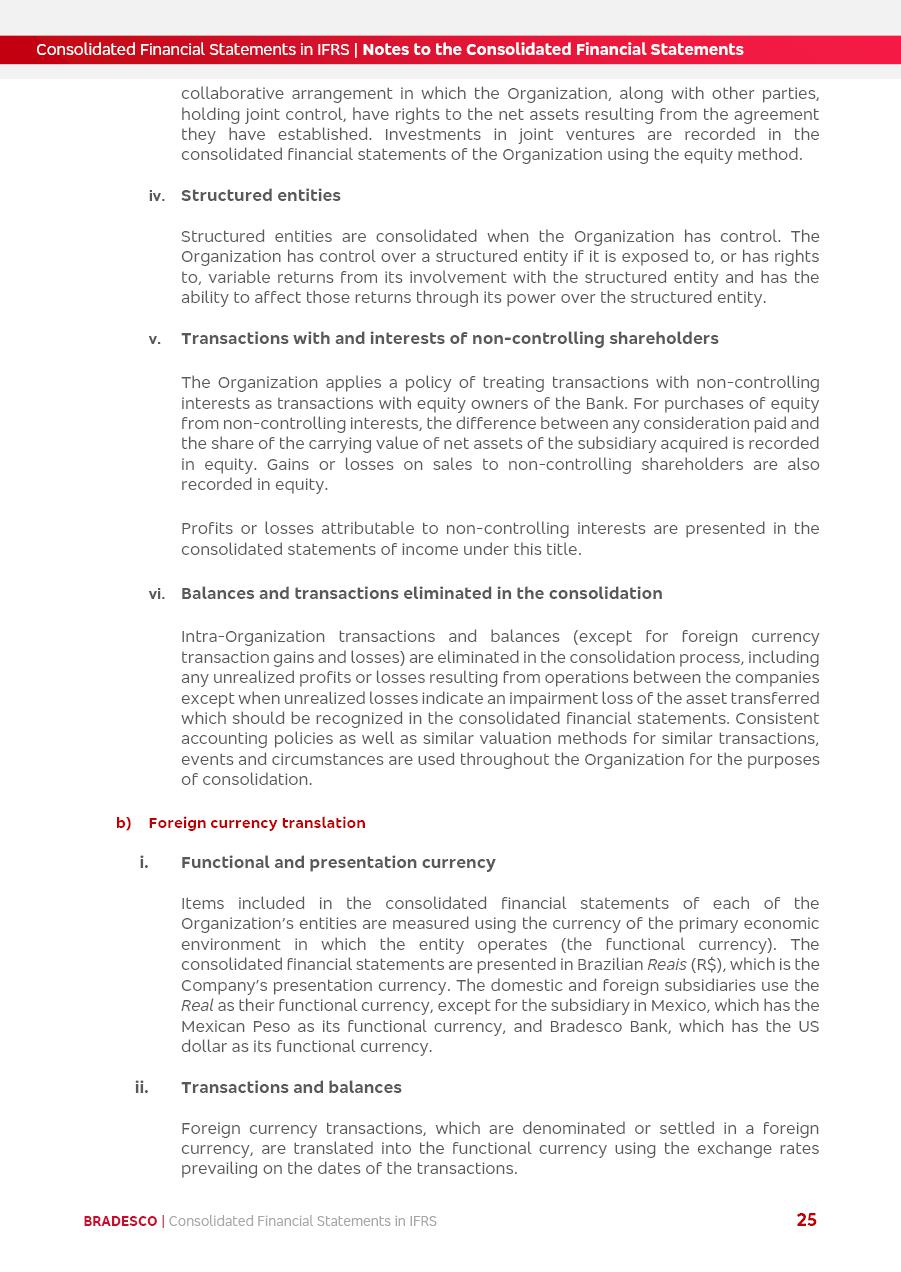 Consolidated Financial Statements in IFRS | Notes to the Consolidated Financial Statements

collaborative arrangement in which the Organization, along with other parties, holding joint control, have rights to the net assets resulting from the agreement they have established. Investments in joint ventures are recorded in the consolidated financial statements of the Organization using the equity method.

iv. Structured entities

Structured entities are consolidated when the Organization has control. The Organization has control over a structured entity if it is exposed to, or has rights to, variable returns from its involvement with the structured entity and has the ability to affect those returns through its power over the structured entity.

v. Transactions with and interests of non-controlling shareholders

The Organization applies a policy of treating transactions with non-controlling interests as transactions with equity owners of the Bank. For purchases of equity from non-controlling interests, the difference between any consideration paid and the share of the carrying value of net assets of the subsidiary acquired is recorded in equity. Gains or losses on sales to non-controlling shareholders are also recorded in equity.

Profits or losses attributable to non-controlling interests are presented in the consolidated statements of income under this title.

vi. Balances and transactions eliminated in the consolidation

Intra-Organization transactions and balances (except for foreign currency transaction gains and losses) are eliminated in the consolidation process, including any unrealized profits or losses resulting from operations between the companies except when unrealized losses indicate an impairment loss of the asset transferred which should be recognized in the consolidated financial statements. Consistent accounting policies as well as similar valuation methods for similar transactions, events and circumstances are used throughout the Organization for the purposes of consolidation.

b) Foreign currency translation

i. Functional and presentation currency

Items included in the consolidated financial statements of each of the Organization's entities are measured using the currency of the primary economic environment in which the entity operates (the functional currency). The consolidated financial statements are presented in Brazilian Reais (R$), which is the Company's presentation currency. The domestic and foreign subsidiaries use the Real as their functional currency, except for the subsidiary in Mexico, which has the Mexican Peso as its functional currency, and Bradesco Bank, which has the US dollar as its functional currency.

ii. Transactions and balances

Foreign currency transactions, which are denominated or settled in a foreign currency, are translated into the functional currency using the exchange rates prevailing on the dates of the transactions.

BRADESCO | Consolidated Financial Statements in IFRS 25